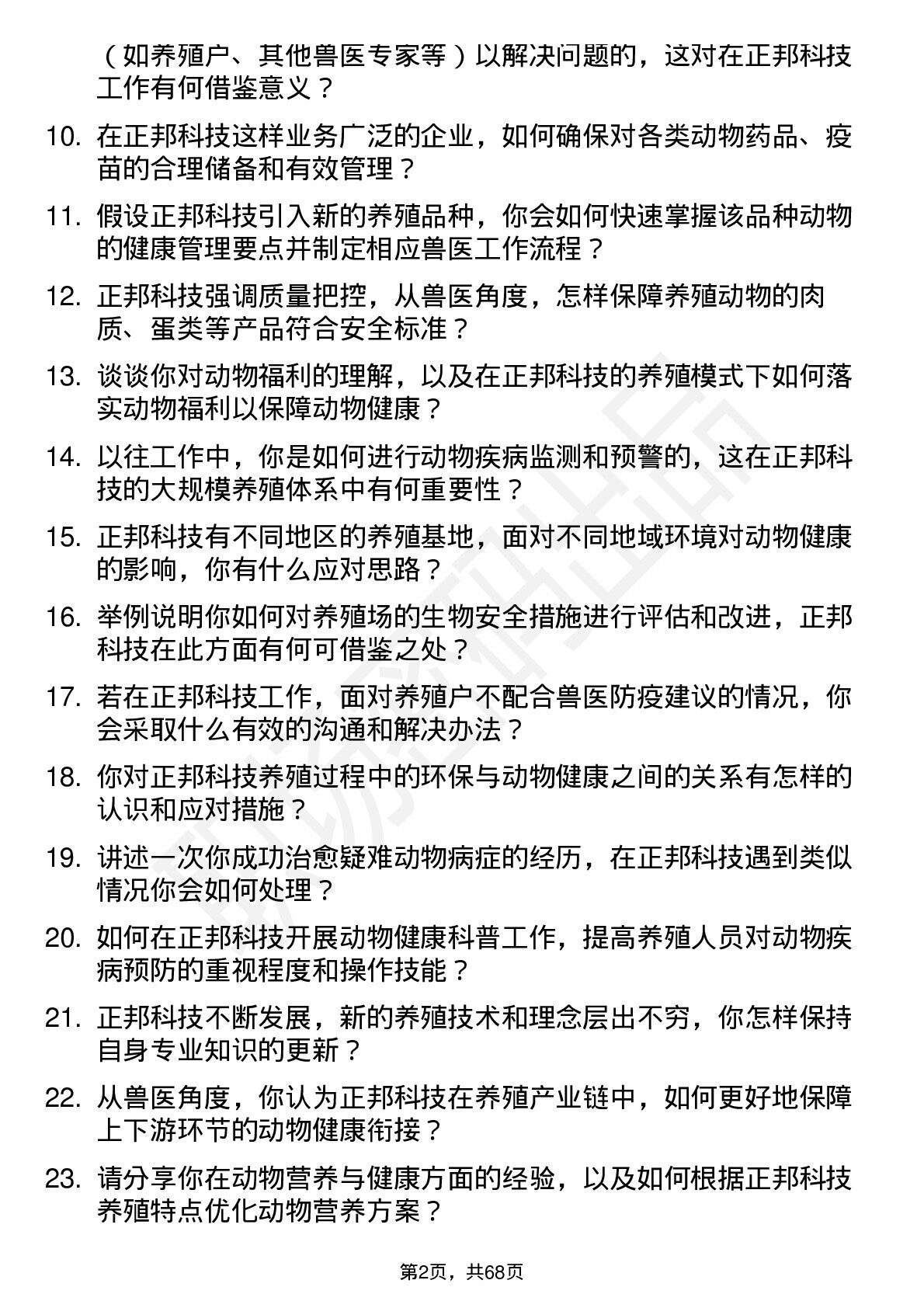 （如养殖户、其他兽医专家等）以解决问题的，这对在正邦科技工作有何借鉴意义？

10. 在正邦科技这样业务广泛的企业，如何确保对各类动物药品、疫苗的合理储备和有效管理？

11. 假设正邦科技引入新的养殖品种，你会如何快速掌握该品种动物的健康管理要点并制定相应兽医工作流程？

12. 正邦科技强调质量把控，从兽医角度，怎样保障养殖动物的肉质、蛋类等产品符合安全标准？

13. 谈谈你对动物福利的理解，以及在正邦科技的养殖模式下如何落实动物福利以保障动物健康？

14. 以往工作中，你是如何进行动物疾病监测和预警的，这在正邦科技的大规模养殖体系中有何重要性？

15. 正邦科技有不同地区的养殖基地，面对不同地域环境对动物健康的影响，你有什么应对思路？

16. 举例说明你如何对养殖场的生物安全措施进行评估和改进，正邦科技在此方面有何可借鉴之处？

17. 若在正邦科技工作，面对养殖户不配合兽医防疫建议的情况，你会采取什么有效的沟通和解决办法？

18. 你对正邦科技养殖过程中的环保与动物健康之间的关系有怎样的认识和应对措施？

19. 讲述一次你成功治愈疑难动物病症的经历，在正邦科技遇到类似情况你会如何处理？

20. 如何在正邦科技开展动物健康科普工作，提高养殖人员对动物疾病预防的重视程度和操作技能？

21. 正邦科技不断发展，新的养殖技术和理念层出不穷，你怎样保持自身专业知识的更新？

22. 从兽医角度，你认为正邦科技在养殖产业链中，如何更好地保障上下游环节的动物健康衔接？

23. 请分享你在动物营养与健康方面的经验，以及如何根据正邦科技养殖特点优化动物营养方案？

第2页，共68页